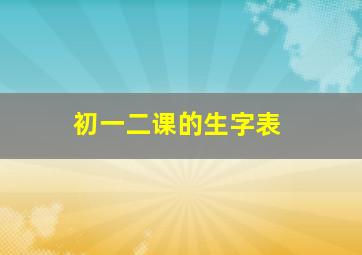 初一二课的生字表